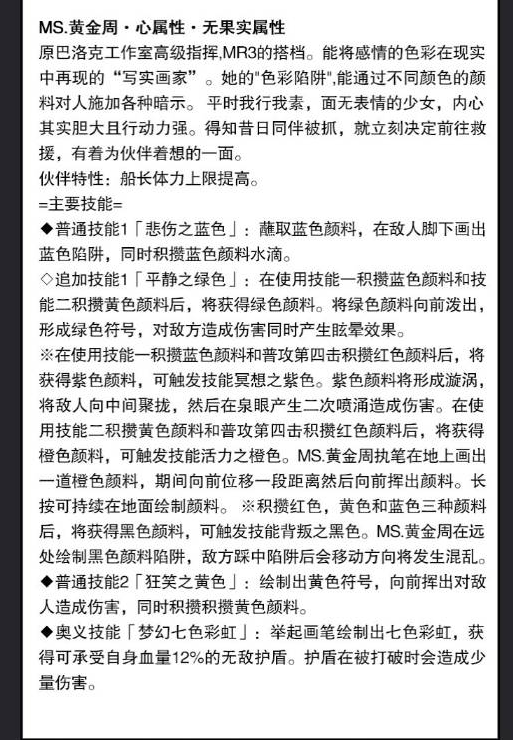 MS.黄金周・心属性・无果实属性
原巴洛克工作室高级指挥,MR3的搭档。能将感情的色彩在现实中再现的“写实画家”。她的"色彩陷阱",能通过不同颜色的颜料对人施加各种暗示。平时我行我素，面无表情的少女，内心其实胆大且行动力强。得知昔日同伴被抓，就立刻决定前往救援，有着为伙伴着想的一面。
伙伴特性：船长体力上限提高。
=主要技能=
◆普通技能1「悲伤之蓝色」：蘸取蓝色颜料，在敌人脚下画出蓝色陷阱，同时积攒蓝色颜料水滴。
◇追加技能1「平静之绿色」：在使用技能一积攒蓝色颜料和技能二积攒黄色颜料后，将获得绿色颜料。将绿色颜料向前泼出，形成绿色符号，对敌方造成伤害同时产生眩晕效果。
※在使用技能一积攒蓝色颜料和普攻第四击积攒红色颜料后，将获得紫色颜料，可触发技能冥想之紫色。紫色颜料将形成漩涡，将敌人向中间聚拢，然后在泉眼产生二次喷涌造成伤害。在使用技能二积攒黄色颜料和普攻第四击积攒红色颜料后，将获得橙色颜料，可触发技能活力之橙色。MS.黄金周执笔在地上画出一道橙色颜料，期间向前位移一段距离然后向前挥出颜料。长按可持续在地面绘制颜料。 ※积攒红色，黄色和蓝色三种颜料后，将获得黑色颜料，可触发技能背叛之黑色。MS.黄金周在远处绘制黑色颜料陷阱，敌方踩中陷阱后会移动方向将发生混乱。
◆普通技能2「狂笑之黄色」：绘制出黄色符号，向前挥出对敌人造成伤害，同时积攒积攒黄色颜料。
◆奥义技能「梦幻七色彩虹」：举起画笔绘制出七色彩虹，获得可承受自身血量12%的无敌护盾。护盾在被打破时会造成少量伤害。